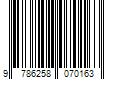 9 786258 070163